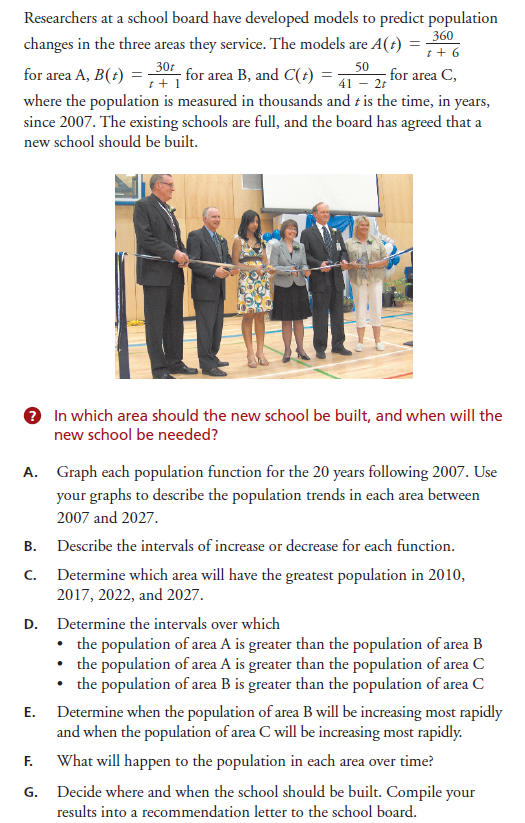 Researchers at a school board have developed models to predict population changes in the three areas they service. The models are $A(t) = \frac{360}{t + 6}$ for area A, $B(t) = \frac{30t}{t + 1}$ for area B, and $C(t) = \frac{50}{41 - 2t}$ for area C, where the population is measured in thousands and $t$ is the time, in years, since 2007. The existing schools are full, and the board has agreed that a new school should be built.

? In which area should the new school be built, and when will the new school be needed?

A. Graph each population function for the 20 years following 2007. Use your graphs to describe the population trends in each area between 2007 and 2027.

B. Describe the intervals of increase or decrease for each function.

C. Determine which area will have the greatest population in 2010, 2017, 2022, and 2027.

D. Determine the intervals over which
• the population of area A is greater than the population of area B
• the population of area A is greater than the population of area C
• the population of area B is greater than the population of area C

E. Determine when the population of area B will be increasing most rapidly and when the population of area C will be increasing most rapidly.

F. What will happen to the population in each area over time?

G. Decide where and when the school should be built. Compile your results into a recommendation letter to the school board.